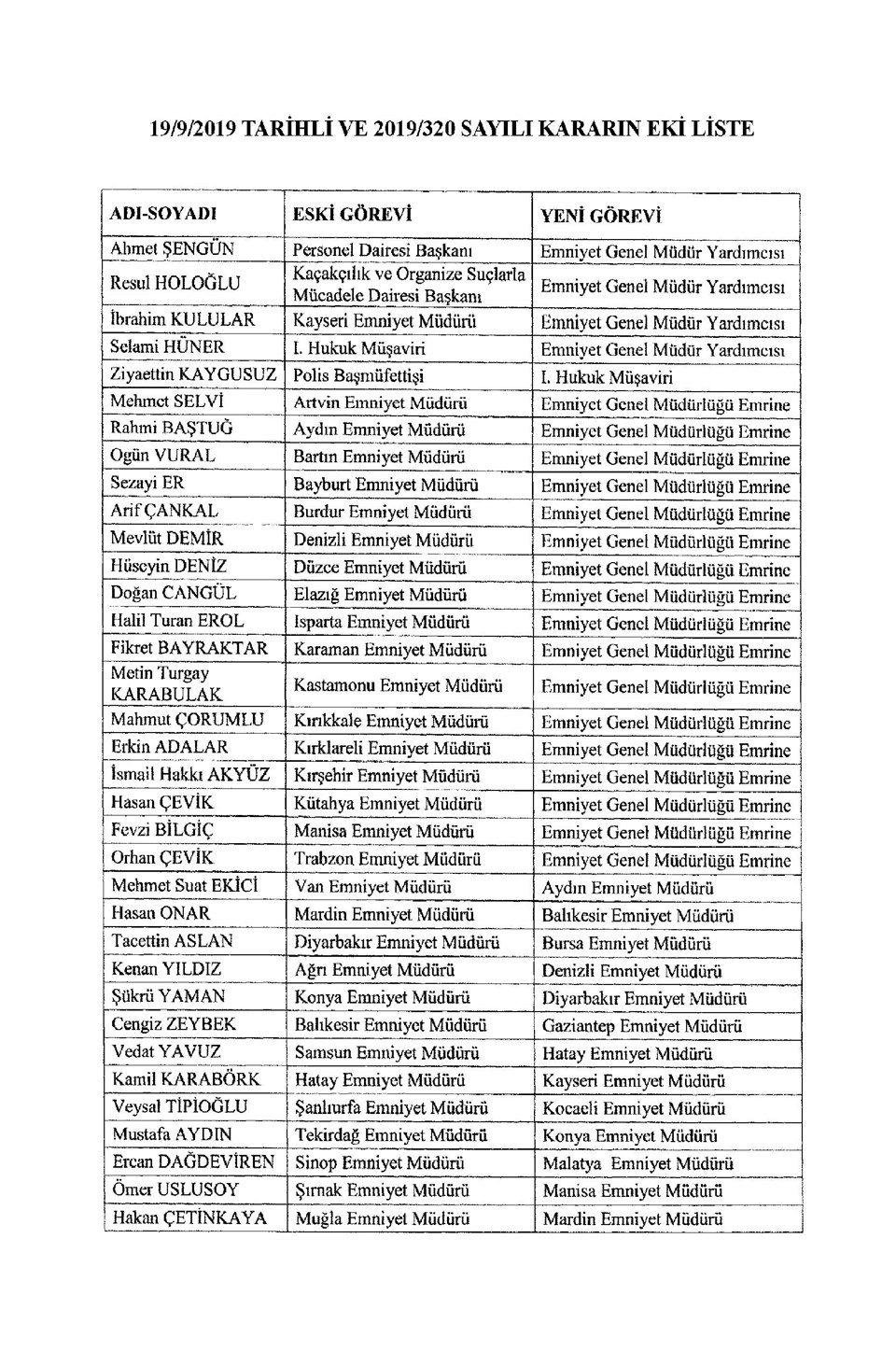 19/9/2019 TARİHLİ VE 2019/320 SAYILI KARARIN EKİ LİSTE

| ADI-SOYADI | ESKİ GÖREVİ | YENİ GÖREVİ |
|---|---|---|
| Ahmet ŞENGÜN | Personel Dairesi Başkanı | Emniyet Genel Müdür Yardımcısı |
| Resul HOLOĞLU | Kaçakçılık ve Organize Suçlarla Mücadele Dairesi Başkanı | Emniyet Genel Müdür Yardımcısı |
| İbrahim KULULAR | Kayseri Emniyet Müdürü | Emniyet Genel Müdür Yardımcısı |
| Selami HÜNER | I. Hukuk Müşaviri | Emniyet Genel Müdür Yardımcısı |
| Ziyaettin KAYGUSUZ | Polis Başmüfettişi | I. Hukuk Müşaviri |
| Mehmet SELVİ | Artvin Emniyet Müdürü | Emniyet Genel Müdürlüğü Emrine |
| Rahmi BAŞTUĞ | Aydın Emniyet Müdürü | Emniyet Genel Müdürlüğü Emrine |
| Ogün VURAL | Bartın Emniyet Müdürü | Emniyet Genel Müdürlüğü Emrine |
| Sezayi ER | Bayburt Emniyet Müdürü | Emniyet Genel Müdürlüğü Emrine |
| Arif ÇANKAL | Burdur Emniyet Müdürü | Emniyet Genel Müdürlüğü Emrine |
| Mevlüt DEMİR | Denizli Emniyet Müdürü | Emniyet Genel Müdürlüğü Emrine |
| Hüseyin DENİZ | Düzce Emniyet Müdürü | Emniyet Genel Müdürlüğü Emrine |
| Doğan CANGÜL | Elazığ Emniyet Müdürü | Emniyet Genel Müdürlüğü Emrine |
| Halil Turan EROL | Isparta Emniyet Müdürü | Emniyet Genel Müdürlüğü Emrine |
| Fikret BAYRAKTAR | Karaman Emniyet Müdürü | Emniyet Genel Müdürlüğü Emrine |
| Metin Turgay KARABULAK | Kastamonu Emniyet Müdürü | Emniyet Genel Müdürlüğü Emrine |
| Mahmut ÇORUMLU | Kırıkkale Emniyet Müdürü | Emniyet Genel Müdürlüğü Emrine |
| Erkin ADALAR | Kırklareli Emniyet Müdürü | Emniyet Genel Müdürlüğü Emrine |
| İsmail Hakkı AKYÜZ | Kırşehir Emniyet Müdürü | Emniyet Genel Müdürlüğü Emrine |
| Hasan ÇEVİK | Kütahya Emniyet Müdürü | Emniyet Genel Müdürlüğü Emrine |
| Fevzi BİLGİÇ | Manisa Emniyet Müdürü | Emniyet Genel Müdürlüğü Emrine |
| Orhan ÇEVİK | Trabzon Emniyet Müdürü | Emniyet Genel Müdürlüğü Emrine |
| Mehmet Suat EKİCİ | Van Emniyet Müdürü | Aydın Emniyet Müdürü |
| Hasan ONAR | Mardin Emniyet Müdürü | Balıkesir Emniyet Müdürü |
| Tacettin ASLAN | Diyarbakır Emniyet Müdürü | Bursa Emniyet Müdürü |
| Kenan YILDIZ | Ağrı Emniyet Müdürü | Denizli Emniyet Müdürü |
| Şükrü YAMAN | Konya Emniyet Müdürü | Diyarbakır Emniyet Müdürü |
| Cengiz ZEYBEK | Balıkesir Emniyet Müdürü | Gaziantep Emniyet Müdürü |
| Vedat YAVUZ | Samsun Emniyet Müdürü | Hatay Emniyet Müdürü |
| Kamil KARABÖRK | Hatay Emniyet Müdürü | Kayseri Emniyet Müdürü |
| Veysal TİPİOĞLU | Şanlıurfa Emniyet Müdürü | Kocaeli Emniyet Müdürü |
| Mustafa AYDIN | Tekirdağ Emniyet Müdürü | Konya Emniyet Müdürü |
| Ercan DAĞDEVİREN | Sinop Emniyet Müdürü | Malatya Emniyet Müdürü |
| Ömer USLUSOY | Şırnak Emniyet Müdürü | Manisa Emniyet Müdürü |
| Hakan ÇETİNKAYA | Muğla Emniyet Müdürü | Mardin Emniyet Müdürü |